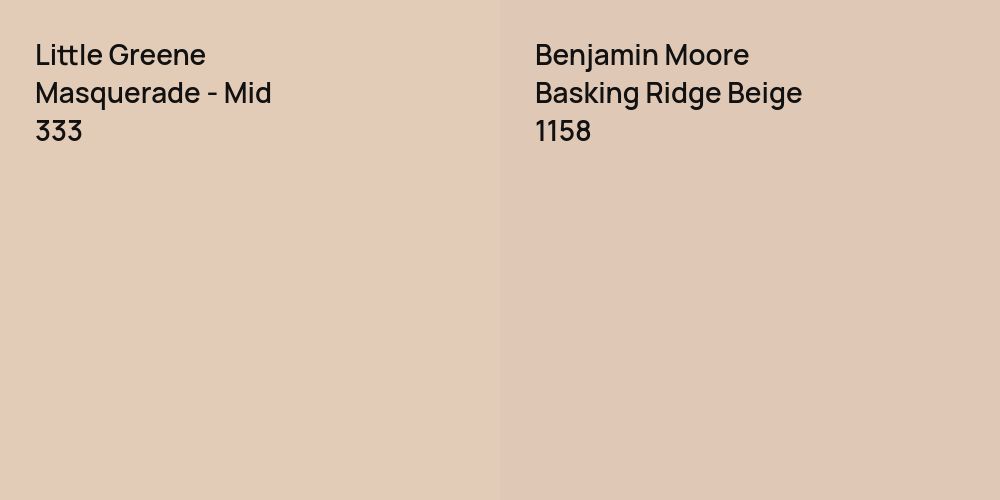 Little Greene
Masquerade - Mid
333

Benjamin Moore
Basking Ridge Beige
1158